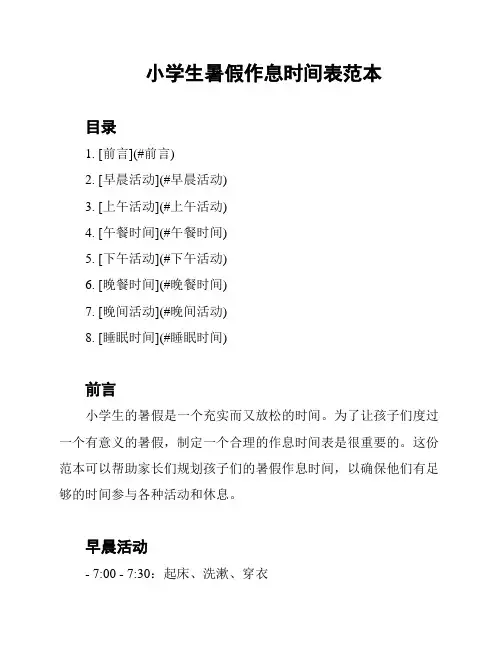 小学生暑假作息时间表范本

目录

1. [前言](#前言)
2. [早晨活动](#早晨活动)
3. [上午活动](#上午活动)
4. [午餐时间](#午餐时间)
5. [下午活动](#下午活动)
6. [晚餐时间](#晚餐时间)
7. [晚间活动](#晚间活动)
8. [睡眠时间](#睡眠时间)

前言

小学生的暑假是一个充实而又放松的时间。为了让孩子们度过一个有意义的暑假，制定一个合理的作息时间表是很重要的。这份范本可以帮助家长们规划孩子们的暑假作息时间，以确保他们有足够的时间参与各种活动和休息。

早晨活动

- 7:00 - 7:30：起床、洗漱、穿衣